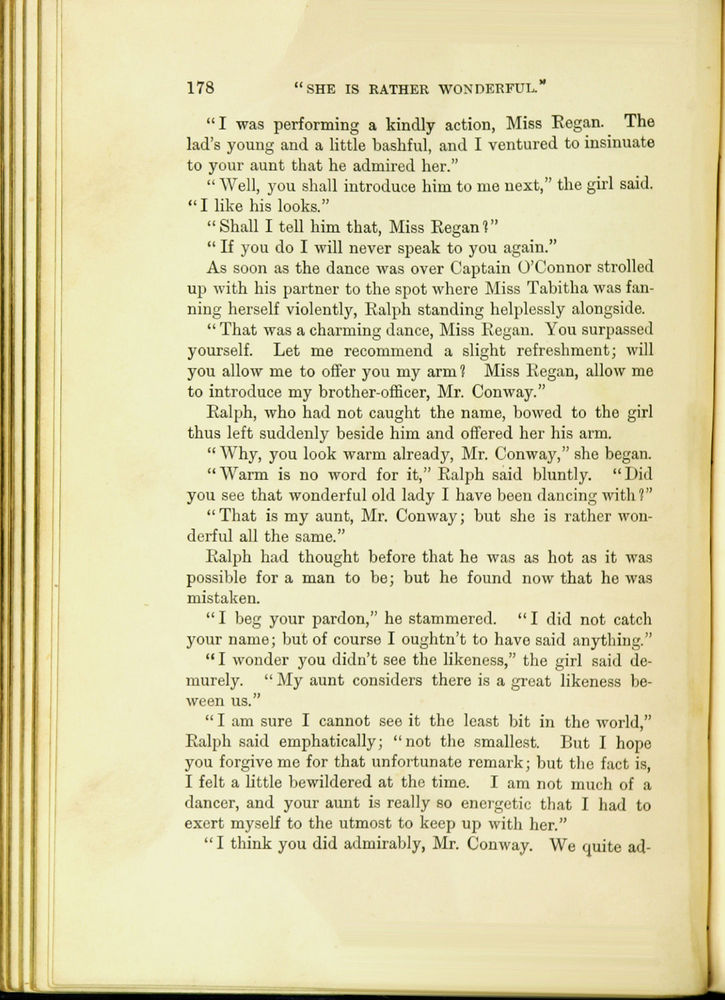 178 "SHE IS RATHER WONDERFUL."

"I was performing a kindly action, Miss Regan. The lad's young and a little bashful, and I ventured to insinuate to your aunt that he admired her."

"Well, you shall introduce him to me next," the girl said. "I like his looks."

"Shall I tell him that, Miss Regan?"

"If you do I will never speak to you again."

As soon as the dance was over Captain O'Connor strolled up with his partner to the spot where Miss Tabitha was fanning herself violently, Ralph standing helplessly alongside.

"That was a charming dance, Miss Regan. You surpassed yourself. Let me recommend a slight refreshment; will you allow me to offer you my arm? Miss Regan, allow me to introduce my brother-officer, Mr. Conway."

Ralph, who had not caught the name, bowed to the girl thus left suddenly beside him and offered her his arm.

"Why, you look warm already, Mr. Conway," she began.

"Warm is no word for it," Ralph said bluntly. "Did you see that wonderful old lady I have been dancing with?"

"That is my aunt, Mr. Conway; but she is rather wonderful all the same."

Ralph had thought before that he was as hot as it was possible for a man to be; but he found now that he was mistaken.

"I beg your pardon," he stammered. "I did not catch your name; but of course I oughtn't to have said anything."

"I wonder you didn't see the likeness," the girl said demurely. "My aunt considers there is a great likeness between us."

"I am sure I cannot see it the least bit in the world," Ralph said emphatically; "not the smallest. But I hope you forgive me for that unfortunate remark; but the fact is, I felt a little bewildered at the time. I am not much of a dancer, and your aunt is really so energetic that I had to exert myself to the utmost to keep up with her."

"I think you did admirably, Mr. Conway. We quite ad-